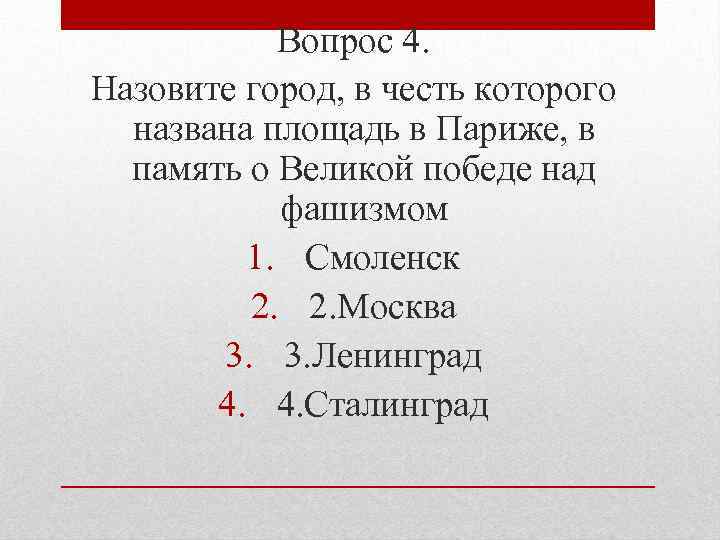 Вопрос 4.

Назовите город, в честь которого названа площадь в Париже, в память о Великой победе над фашизмом

1. Смоленск
2. 2.Москва
3. 3.Ленинград
4. 4.Сталинград